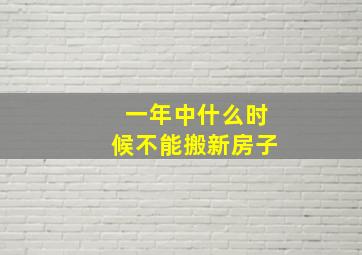 一年中什么时候不能搬新房子